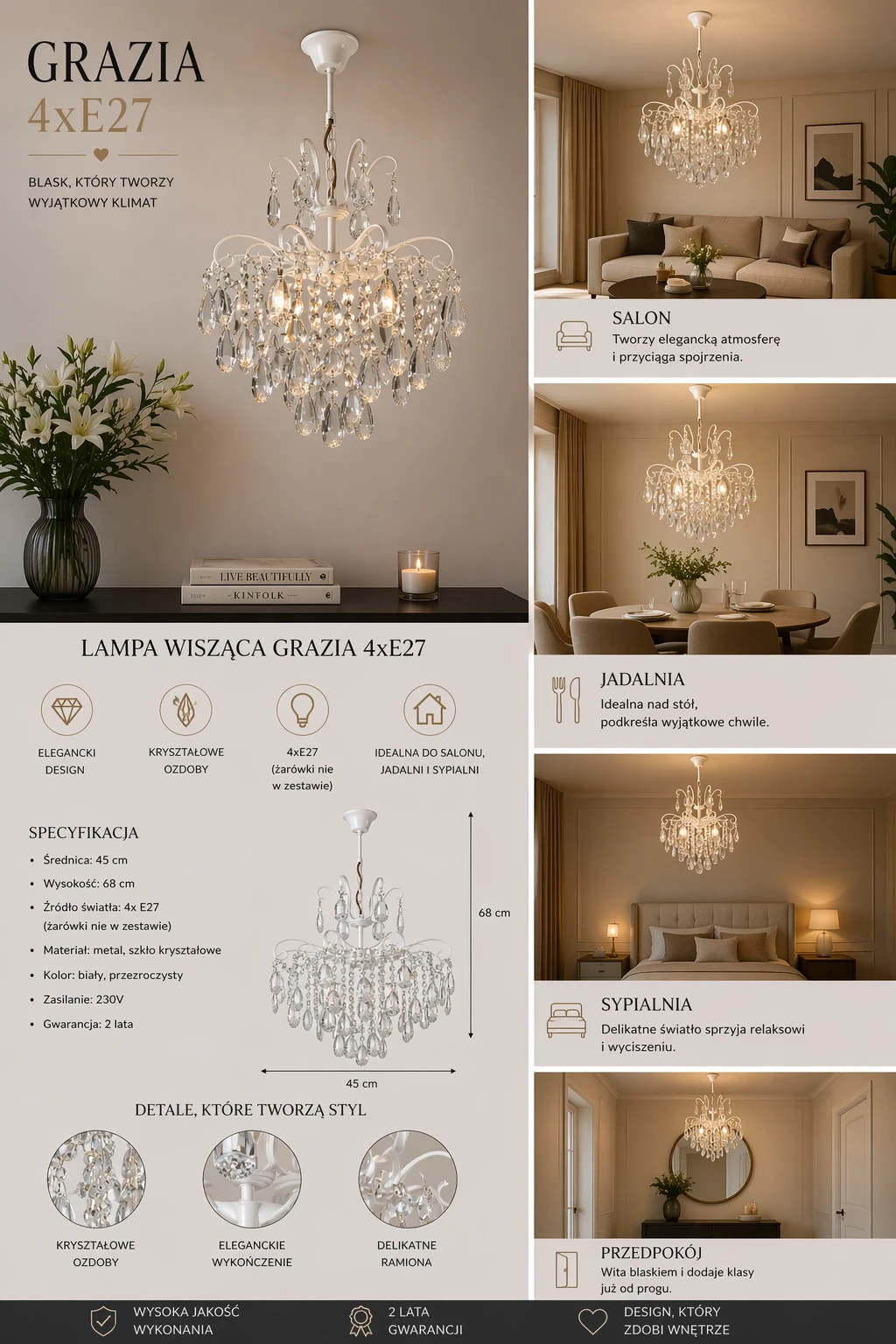 GRAZIA
4xE27

BLASK, KTÓRY TWORZY
WYJĄTKOWY KLIMAT

LIVE BEAUTIFULLY
KINFOLK

LAMPA WISZĄCA GRAZIA 4xE27

ELEGANCKI
DESIGN

KRYSZTAŁOWE
OZDOBY

4xE27
(żarówki nie
w zestawie)

IDEALNA DO SALONU,
JADALNI I SYPIALNI

SPECYFIKACJA

• Średnica: 45 cm
• Wysokość: 68 cm
• Źródło światła: 4x E27 (żarówki nie w zestawie)
• Materiał: metal, szkło kryształowe
• Kolor: biały, przezroczysty
• Zasilanie: 230V
• Gwarancja: 2 lata

68 cm

45 cm

DETALE, KTÓRE TWORZĄ STYL

KRYSZTAŁOWE
OZDOBY

ELEGANCKIE
WYKOŃCZENIE

DELIKATNE
RAMIONA

SALON
Tworzy elegancką atmosferę
i przyciąga spojrzenia.

JADALNIA
Idealna nad stół,
podkreśla wyjątkowe chwile.

SYPIALNIA
Delikatne światło sprzyja relaksowi
i wyciszeniu.

PRZEDPOKÓJ
Wita blaskiem i dodaje klasy
już od progu.

WYSOKA JAKOŚĆ
WYKONANIA

2 LATA
GWARANCJI

DESIGN, KTÓRY
ZDOBI WNĘTRZE